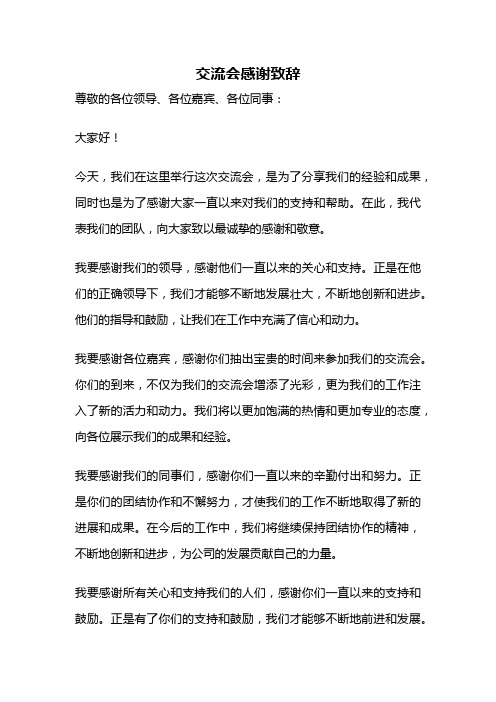 交流会感谢致辞

尊敬的各位领导、各位嘉宾、各位同事：

大家好！

今天，我们在这里举行这次交流会，是为了分享我们的经验和成果，同时也是为了感谢大家一直以来对我们的支持和帮助。在此，我代表我们的团队，向大家致以最诚挚的感谢和敬意。

我要感谢我们的领导，感谢他们一直以来的关心和支持。正是在他们的正确领导下，我们才能够不断地发展壮大，不断地创新和进步。他们的指导和鼓励，让我们在工作中充满了信心和动力。

我要感谢各位嘉宾，感谢你们抽出宝贵的时间来参加我们的交流会。你们的到来，不仅为我们的交流会增添了光彩，更为我们的工作注入了新的活力和动力。我们将以更加饱满的热情和更加专业的态度，向各位展示我们的成果和经验。

我要感谢我们的同事们，感谢你们一直以来的辛勤付出和努力。正是你们的团结协作和不懈努力，才使我们的工作不断地取得了新的进展和成果。在今后的工作中，我们将继续保持团结协作的精神，不断地创新和进步，为公司的发展贡献自己的力量。

我要感谢所有关心和支持我们的人们，感谢你们一直以来的支持和鼓励。正是有了你们的支持和鼓励，我们才能够不断地前进和发展。